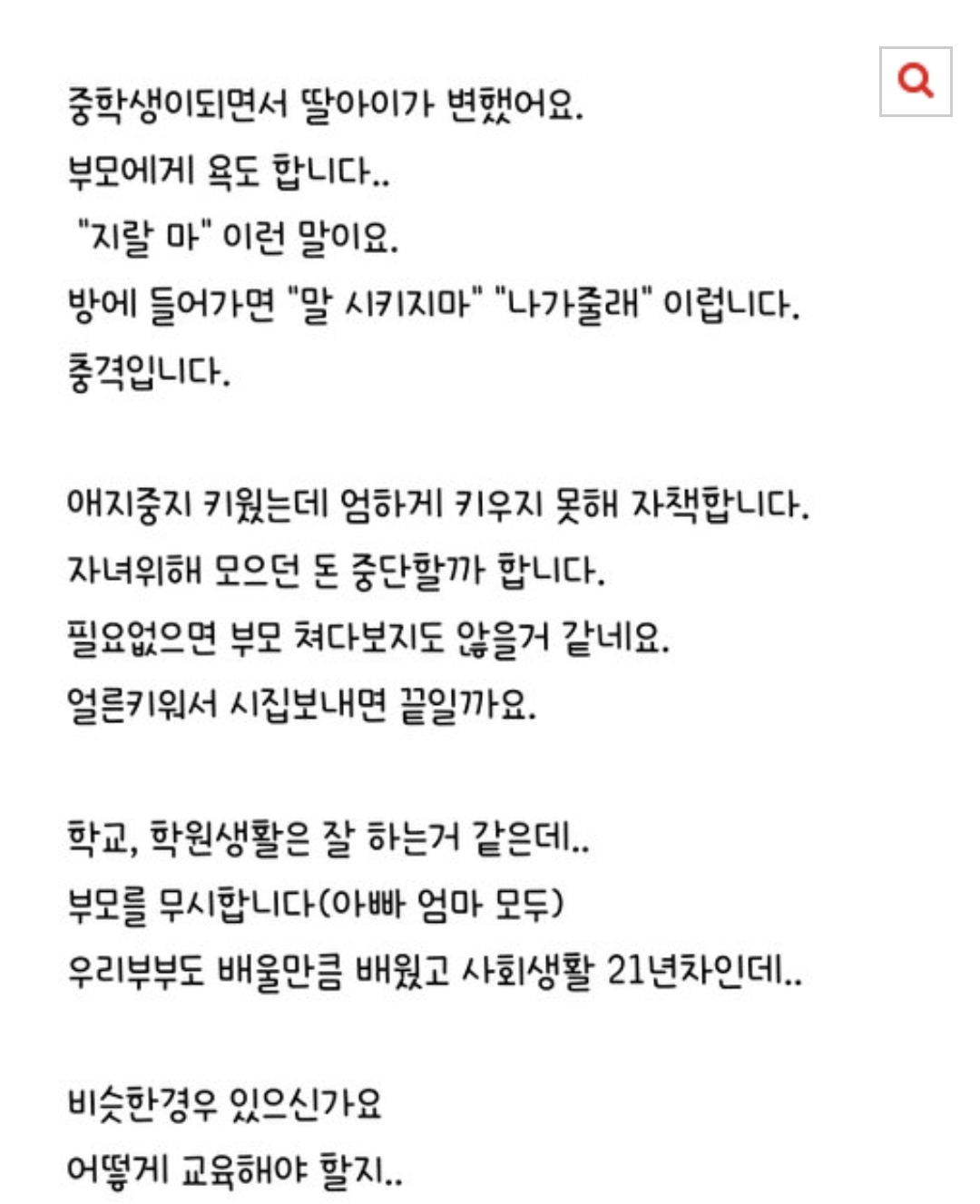 중학생이되면서 딸아이가 변했어요.
부모에게 욕도 합니다..
"지랄 마" 이런 말이요.
방에 들어가면 "말 시키지마" "나가줄래" 이럽니다.
충격입니다.

애지중지 키웠는데 엄하게 키우지 못해 자책합니다.
자녀위해 모으던 돈 중단할까 합니다.
필요없으면 부모 쳐다보지도 않을거 같네요.
얼른키워서 시집보내면 끝일까요.

학교, 학원생활은 잘 하는거 같은데..
부모를 무시합니다(아빠 엄마 모두)
우리부부도 배울만큼 배웠고 사회생활 21년차인데..

비슷한경우 있으신가요
어떻게 교육해야 할지..